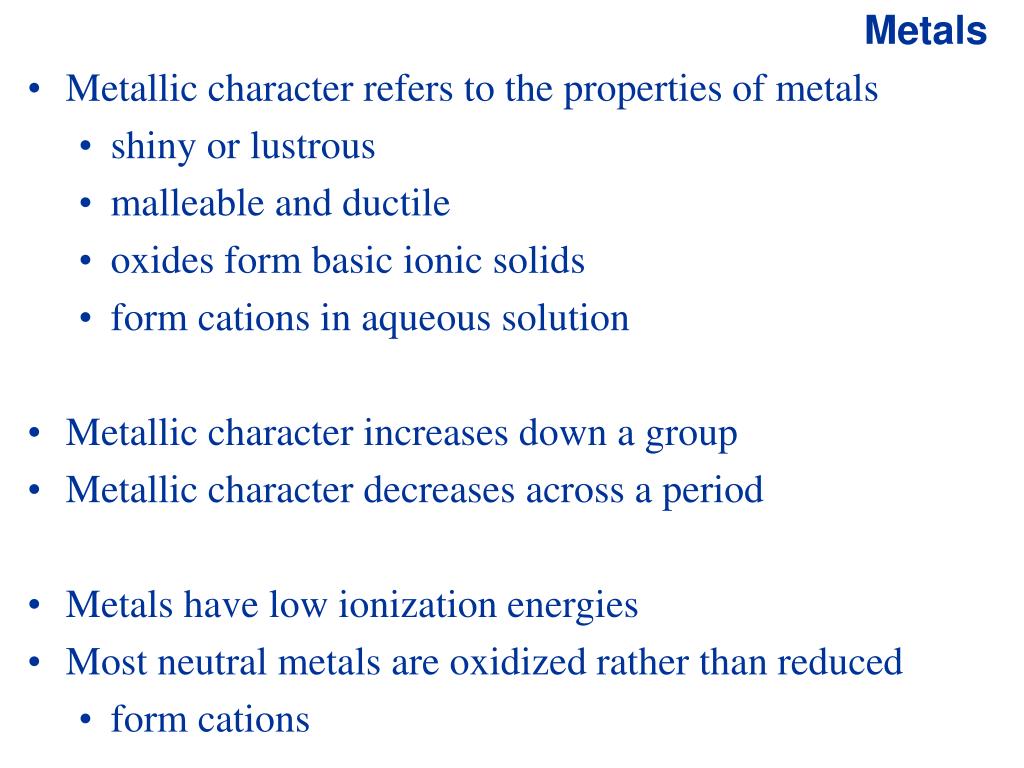 Metals

• Metallic character refers to the properties of metals
  • shiny or lustrous
  • malleable and ductile
  • oxides form basic ionic solids
  • form cations in aqueous solution

• Metallic character increases down a group
• Metallic character decreases across a period

• Metals have low ionization energies
• Most neutral metals are oxidized rather than reduced
  • form cations